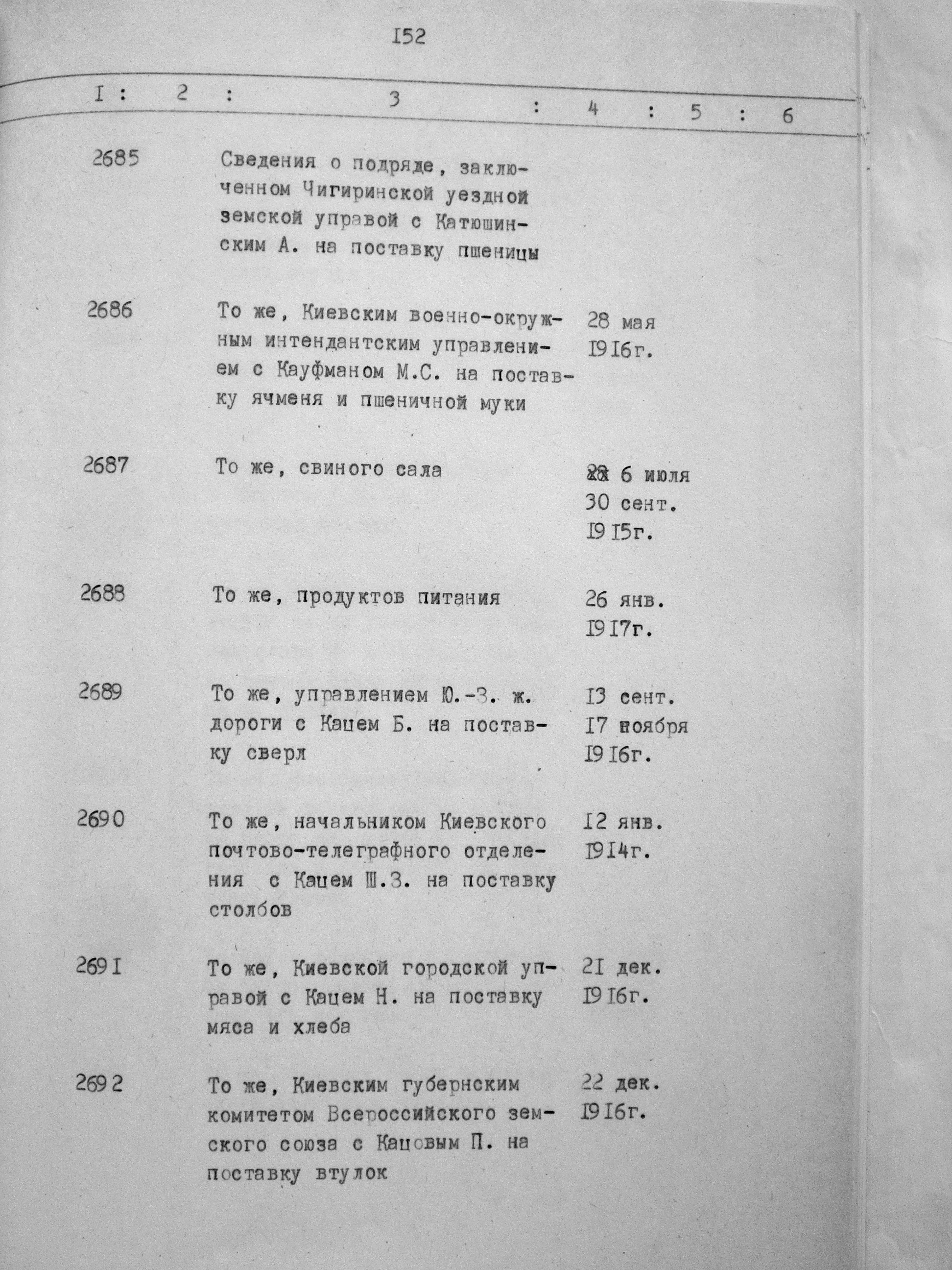 I52

| I | 2 | 3 | 4 | 5 | 6 |
|---|---|---|---|---|---|
| 2685 | | Сведения о подряде, заключенном Чигиринской уездной земской управой с Катюшинским А. на поставку пшеницы | | | |
| 2686 | | То же, Киевским военно-окружным интендантским управлением с Кауфманом М.С. на поставку ячменя и пшеничной муки | 28 мая I9I6г. | | |
| 2687 | | То же, свиного сала | 6 июля 30 сент. I9I5г. | | |
| 2688 | | То же, продуктов питания | 26 янв. I9I7г. | | |
| 2689 | | То же, управлением Ю.-З. ж. дороги с Кацем Б. на поставку сверл | I3 сент. I7 ноября I9I6г. | | |
| 2690 | | То же, начальником Киевского почтово-телеграфного отделения с Кацем Ш.З. на поставку столбов | I2 янв. I9I4г. | | |
| 269I | | То же, Киевской городской управой с Кацем Н. на поставку мяса и хлеба | 2I дек. I9I6г. | | |
| 2692 | | То же, Киевским губернским комитетом Всероссийского земского союза с Кацовым П. на поставку втулок | 22 дек. I9I6г. | | |